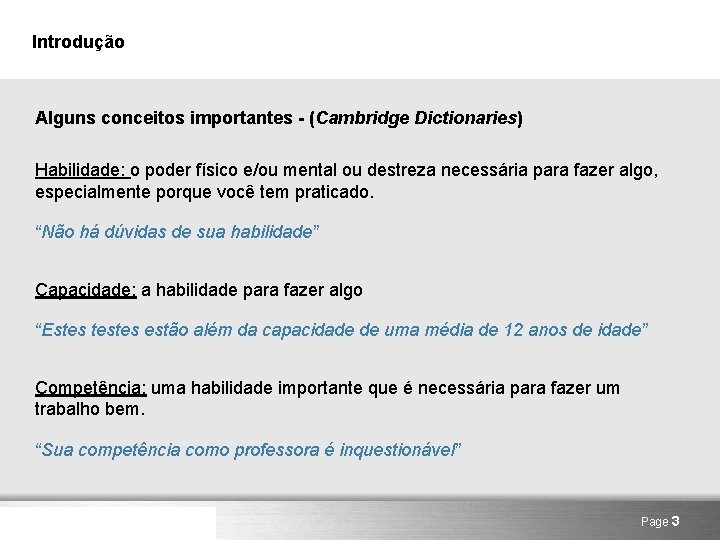 Introdução

Alguns conceitos importantes - (Cambridge Dictionaries)

Habilidade: o poder físico e/ou mental ou destreza necessária para fazer algo, especialmente porque você tem praticado.

"Não há dúvidas de sua habilidade"

Capacidade: a habilidade para fazer algo

"Estes testes estão além da capacidade de uma média de 12 anos de idade"

Competência: uma habilidade importante que é necessária para fazer um trabalho bem.

"Sua competência como professora é inquestionável"

Page 3